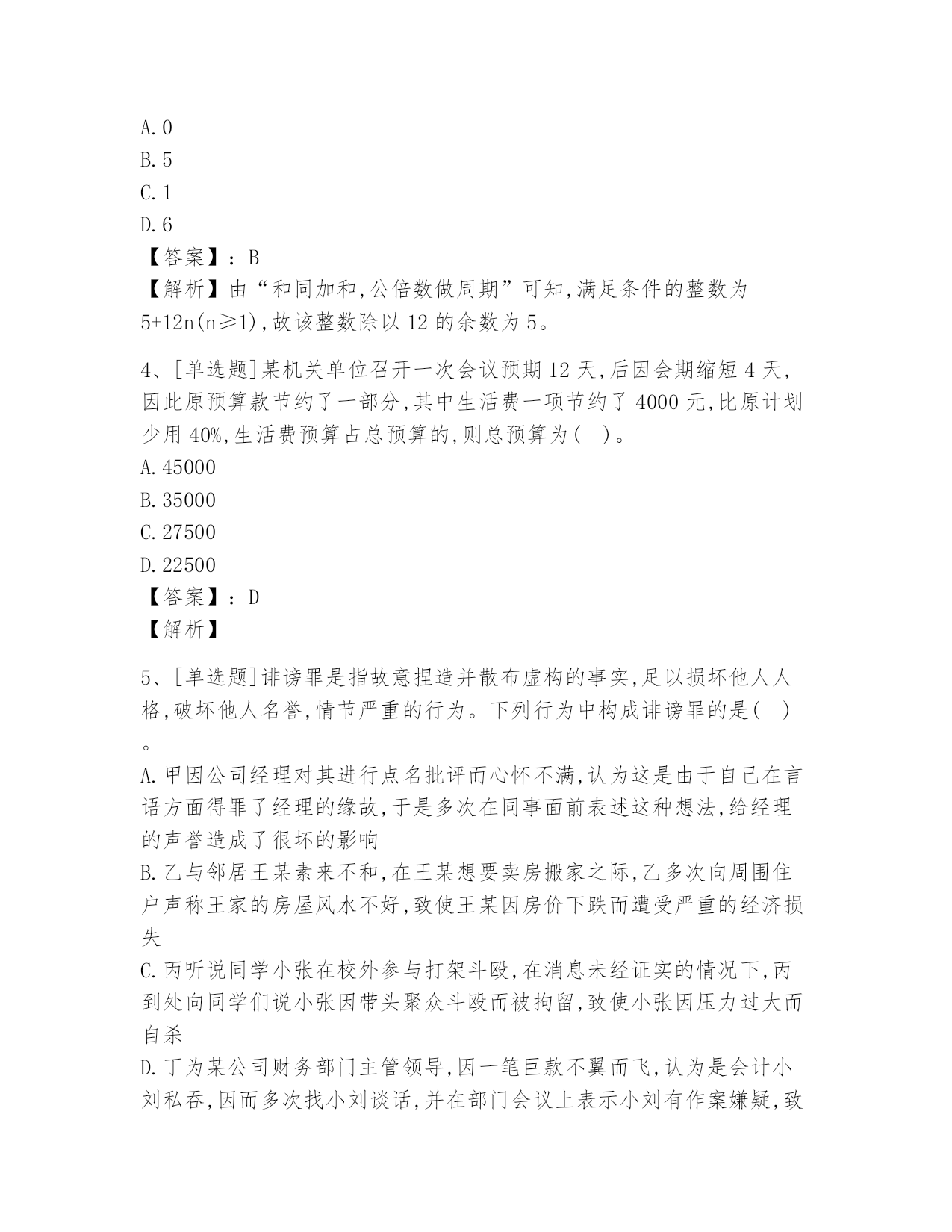 A. 0
B. 5
C. 1
D. 6
【答案】：B
【解析】由“和同加和,公倍数做周期”可知,满足条件的整数为 $5+12n(n\geq1)$,故该整数除以 12 的余数为 5。

4、[单选题]某机关单位召开一次会议预期 12 天,后因会期缩短 4 天,因此原预算款节约了一部分,其中生活费一项节约了 4000 元,比原计划少用 40%,生活费预算占总预算的,则总预算为(　)。
A. 45000
B. 35000
C. 27500
D. 22500
【答案】：D
【解析】

5、[单选题]诽谤罪是指故意捏造并散布虚构的事实,足以损坏他人人格,破坏他人名誉,情节严重的行为。下列行为中构成诽谤罪的是(　)。
A. 甲因公司经理对其进行点名批评而心怀不满,认为这是由于自己在言语方面得罪了经理的缘故,于是多次在同事面前表述这种想法,给经理的声誉造成了很坏的影响
B. 乙与邻居王某素来不和,在王某想要卖房搬家之际,乙多次向周围住户声称王家的房屋风水不好,致使王某因房价下跌而遭受严重的经济损失
C. 丙听说同学小张在校外参与打架斗殴,在消息未经证实的情况下,丙到处向同学们说小张因带头聚众斗殴而被拘留,致使小张因压力过大而自杀
D. 丁为某公司财务部门主管领导,因一笔巨款不翼而飞,认为是会计小刘私吞,因而多次找小刘谈话,并在部门会议上表示小刘有作案嫌疑,致